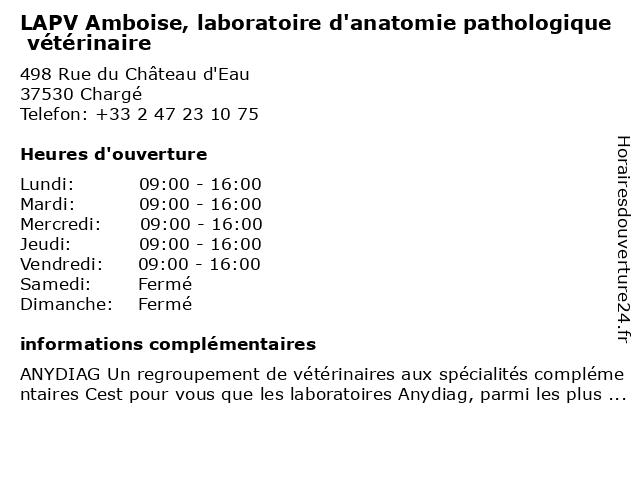 LAPV Amboise, laboratoire d'anatomie pathologique vétérinaire

498 Rue du Château d'Eau
37530 Chargé
Telefon: +33 2 47 23 10 75

Heures d'ouverture

Lundi: 09:00 - 16:00
Mardi: 09:00 - 16:00
Mercredi: 09:00 - 16:00
Jeudi: 09:00 - 16:00
Vendredi: 09:00 - 16:00
Samedi: Fermé
Dimanche: Fermé

informations complémentaires

ANYDIAG Un regroupement de vétérinaires aux spécialités complémentaires Cest pour vous que les laboratoires Anydiag, parmi les plus ...

Horairesdouverture24.fr